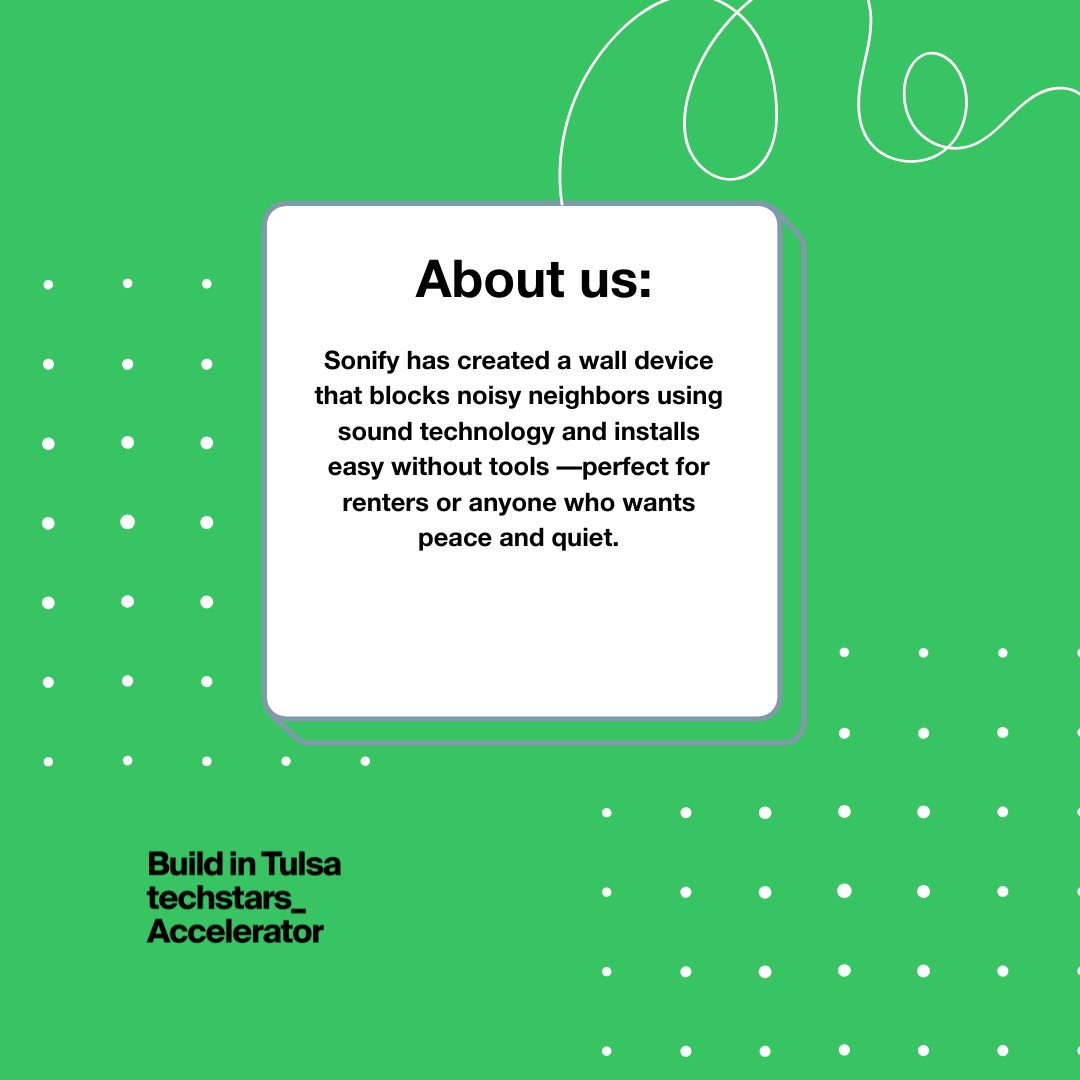 About us:

Sonify has created a wall device that blocks noisy neighbors using sound technology and installs easy without tools —perfect for renters or anyone who wants peace and quiet.

Build in Tulsa
techstars_
Accelerator